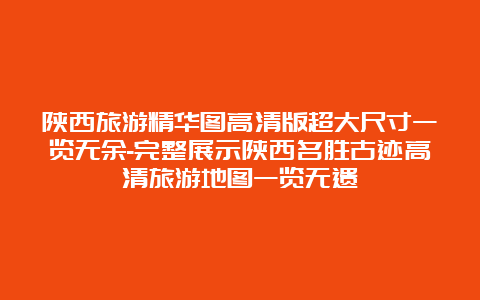 陕西旅游精华图高清版超大尺寸一览无余-完整展示陕西名胜古迹高清旅游地图一览无遗